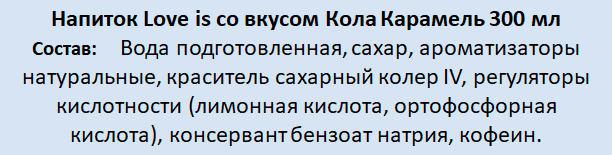 Напиток Love is со вкусом Кола Карамель 300 мл

Состав: Вода подготовленная, сахар, ароматизаторы натуральные, краситель сахарный колер IV, регуляторы кислотности (лимонная кислота, ортофосфорная кислота), консервант бензоат натрия, кофеин.